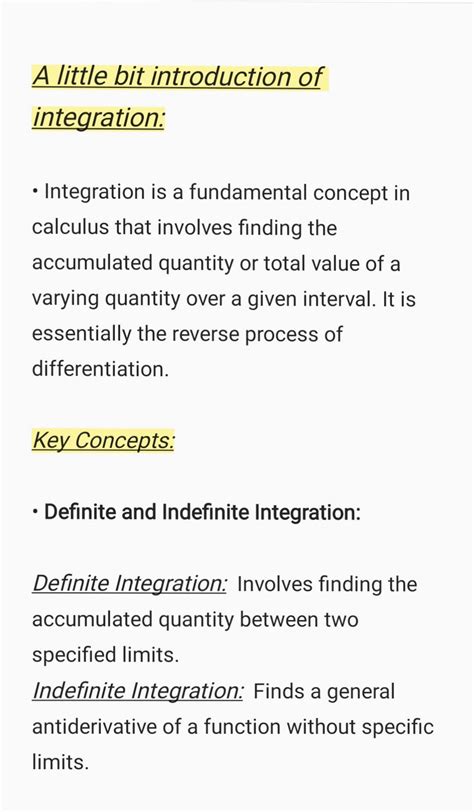 A little bit introduction of integration:

• Integration is a fundamental concept in calculus that involves finding the accumulated quantity or total value of a varying quantity over a given interval. It is essentially the reverse process of differentiation.

Key Concepts:

• Definite and Indefinite Integration:

Definite Integration: Involves finding the accumulated quantity between two specified limits.
Indefinite Integration: Finds a general antiderivative of a function without specific limits.